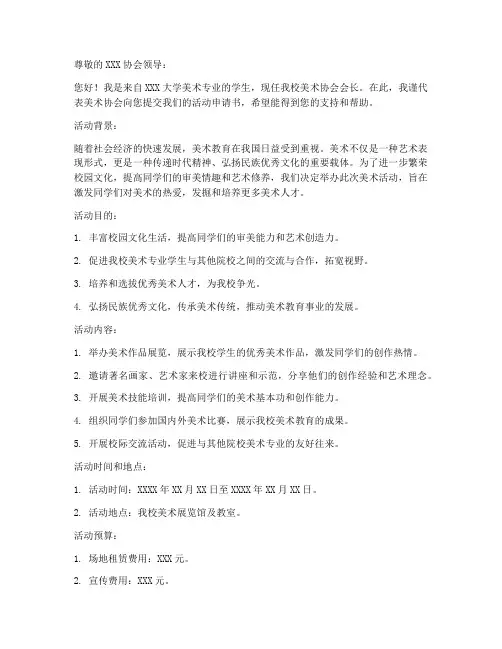 尊敬的 XXX 协会领导：

您好！我是来自 XXX 大学美术专业的学生，现任我校美术协会会长。在此，我谨代表美术协会向您提交我们的活动申请书，希望能得到您的支持和帮助。

活动背景：

随着社会经济的快速发展，美术教育在我国日益受到重视。美术不仅是一种艺术表现形式，更是一种传递时代精神、弘扬民族优秀文化的重要载体。为了进一步繁荣校园文化，提高同学们的审美情趣和艺术修养，我们决定举办此次美术活动，旨在激发同学们对美术的热爱，发掘和培养更多美术人才。

活动目的：

1. 丰富校园文化生活，提高同学们的审美能力和艺术创造力。

2. 促进我校美术专业学生与其他院校之间的交流与合作，拓宽视野。

3. 培养和选拔优秀美术人才，为我校争光。

4. 弘扬民族优秀文化，传承美术传统，推动美术教育事业的发展。

活动内容：

1. 举办美术作品展览，展示我校学生的优秀美术作品，激发同学们的创作热情。

2. 邀请著名画家、艺术家来校进行讲座和示范，分享他们的创作经验和艺术理念。

3. 开展美术技能培训，提高同学们的美术基本功和创作能力。

4. 组织同学们参加国内外美术比赛，展示我校美术教育的成果。

5. 开展校际交流活动，促进与其他院校美术专业的友好往来。

活动时间和地点：

1. 活动时间：XXXX 年 XX 月 XX 日至 XXXX 年 XX 月 XX 日。

2. 活动地点：我校美术展览馆及教室。

活动预算：

1. 场地租赁费用：XXX 元。

2. 宣传费用：XXX 元。